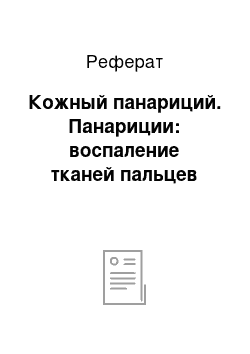 Реферат

Кожный панариций. Панариции: воспаление тканей пальцев